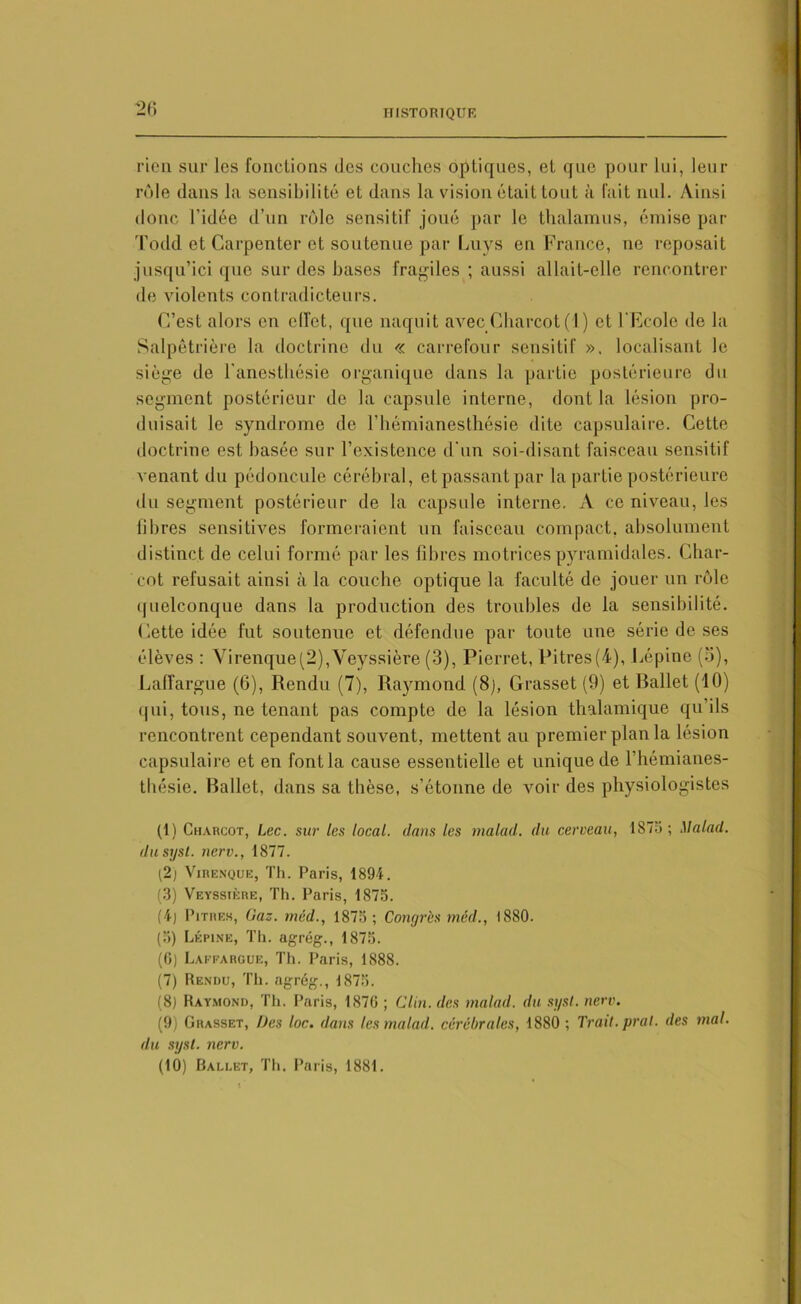 26

HISTORIQUE

rien sur les fonctions des couches optiques, et que pour lui, leur rôle dans la sensibilité et dans la vision était tout à fait nul. Ainsi donc l'idée d'un rôle sensitif joué par le thalamus, émise par Todd et Carpenter et soutenue par Luys en France, ne reposait jusqu'ici que sur des bases fragiles ; aussi allait-elle rencontrer de violents contradicteurs.

C'est alors en effet, que naquit avec Charcot (1) et l'Ecole de la Salpêtrière la doctrine du « carrefour sensitif », localisant le siège de l'anesthésie organique dans la partie postérieure du segment postérieur de la capsule interne, dont la lésion produisait le syndrome de l'hémianesthésie dite capsulaire. Cette doctrine est basée sur l'existence d'un soi-disant faisceau sensitif venant du pédoncule cérébral, et passant par la partie postérieure du segment postérieur de la capsule interne. A ce niveau, les fibres sensitives formeraient un faisceau compact, absolument distinct de celui formé par les fibres motrices pyramidales. Charcot refusait ainsi à la couche optique la faculté de jouer un rôle quelconque dans la production des troubles de la sensibilité. Cette idée fut soutenue et défendue par toute une série de ses élèves : Virenque (2), Veyssière (3), Pierret, Pitres (4), Lépine (5), Laffargue (6), Rendu (7), Raymond (8), Grasset (9) et Ballet (10) qui, tous, ne tenant pas compte de la lésion thalamique qu'ils rencontrent cependant souvent, mettent au premier plan la lésion capsulaire et en font la cause essentielle et unique de l'hémianesthésie. Ballet, dans sa thèse, s'étonne de voir des physiologistes

(1) Charcot, Lec. sur les local. dans les malad. du cerveau, 1875 ; Malad. du syst. nerv., 1877.
(2) Virenque, Th. Paris, 1894.
(3) Veyssière, Th. Paris, 1875.
(4) Pitres, Gaz. méd., 1875 ; Congrès méd., 1880.
(5) Lépine, Th. agrég., 1875.
(6) Laffargue, Th. Paris, 1888.
(7) Rendu, Th. agrég., 1875.
(8) Raymond, Th. Paris, 1876 ; Clin. des malad. du syst. nerv.
(9) Grasset, Des loc. dans les malad. cérébrales, 1880 ; Trait. prat. des mal. du syst. nerv.
(10) Ballet, Th. Paris, 1881.